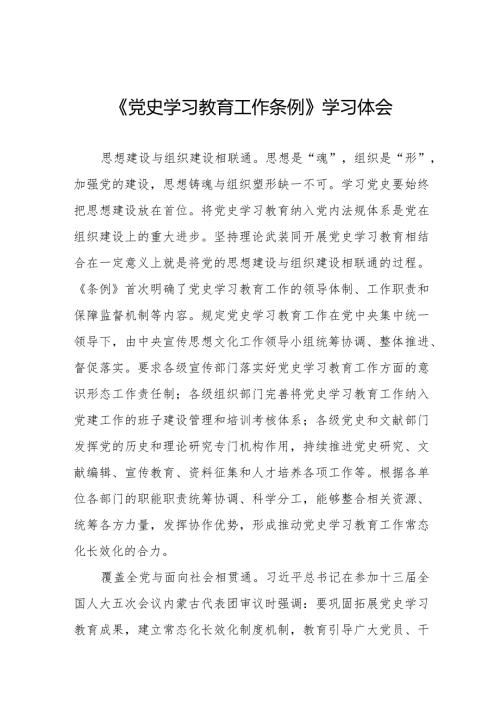 《党史学习教育工作条例》学习体会

思想建设与组织建设相联通。思想是“魂”，组织是“形”，加强党的建设，思想铸魂与组织塑形缺一不可。学习党史要始终把思想建设放在首位。将党史学习教育纳入党内法规体系是党在组织建设上的重大进步。坚持理论武装同开展党史学习教育相结合在一定意义上就是将党的思想建设与组织建设相联通的过程。《条例》首次明确了党史学习教育工作的领导体制、工作职责和保障监督机制等内容。规定党史学习教育工作在党中央集中统一领导下，由中央宣传思想文化工作领导小组统筹协调、整体推进、督促落实。要求各级宣传部门落实好党史学习教育工作方面的意识形态工作责任制；各级组织部门完善将党史学习教育工作纳入党建工作的班子建设管理和培训考核体系；各级党史和文献部门发挥党的历史和理论研究专门机构作用，持续推进党史研究、文献编辑、宣传教育、资料征集和人才培养各项工作等。根据各单位各部门的职能职责统筹协调、科学分工，能够整合相关资源、统筹各方力量，发挥协作优势，形成推动党史学习教育工作常态化长效化的合力。

覆盖全党与面向社会相贯通。习近平总书记在参加十三届全国人大五次会议内蒙古代表团审议时强调：要巩固拓展党史学习教育成果，建立常态化长效化制度机制，教育引导广大党员、干